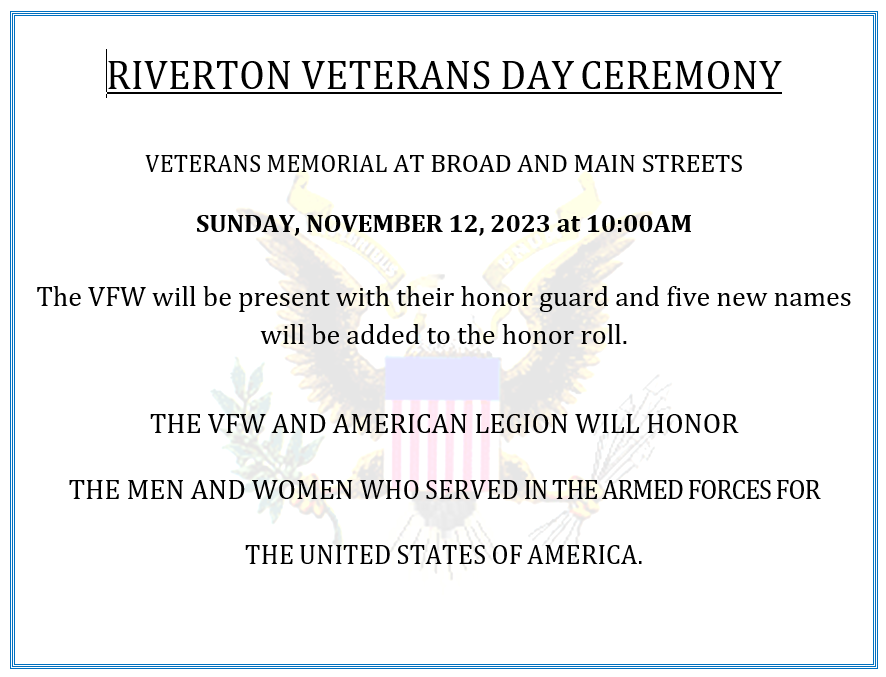 RIVERTON VETERANS DAY CEREMONY

VETERANS MEMORIAL AT BROAD AND MAIN STREETS

SUNDAY, NOVEMBER 12, 2023 at 10:00AM

The VFW will be present with their honor guard and five new names will be added to the honor roll.

THE VFW AND AMERICAN LEGION WILL HONOR

THE MEN AND WOMEN WHO SERVED IN THE ARMED FORCES FOR

THE UNITED STATES OF AMERICA.